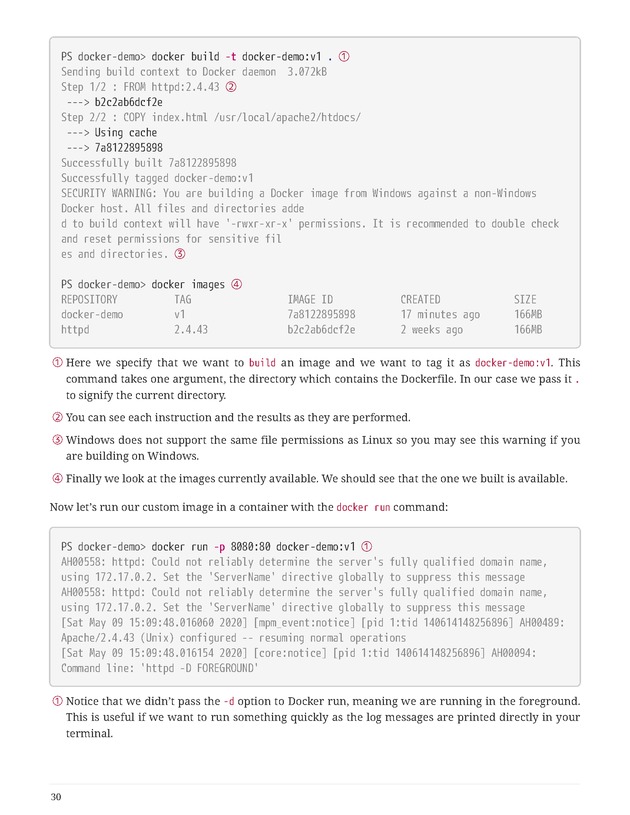 PS docker-demo> docker build -t docker-demo:v1 . ①
Sending build context to Docker daemon 3.072kB
Step 1/2 : FROM httpd:2.4.43 ②
 ---> b2c2ab6dcf2e
Step 2/2 : COPY index.html /usr/local/apache2/htdocs/
 ---> Using cache
 ---> 7a8122895898
Successfully built 7a8122895898
Successfully tagged docker-demo:v1
SECURITY WARNING: You are building a Docker image from Windows against a non-Windows Docker host. All files and directories adde
d to build context will have '-rwxr-xr-x' permissions. It is recommended to double check and reset permissions for sensitive fil
es and directories. ③

PS docker-demo> docker images ④

| REPOSITORY | TAG | IMAGE ID | CREATED | SIZE |
|---|---|---|---|---|
| docker-demo | v1 | 7a8122895898 | 17 minutes ago | 166MB |
| httpd | 2.4.43 | b2c2ab6dcf2e | 2 weeks ago | 166MB |

① Here we specify that we want to build an image and we want to tag it as docker-demo:v1. This command takes one argument, the directory which contains the Dockerfile. In our case we pass it . to signify the current directory.

② You can see each instruction and the results as they are performed.

③ Windows does not support the same file permissions as Linux so you may see this warning if you are building on Windows.

④ Finally we look at the images currently available. We should see that the one we built is available.

Now let's run our custom image in a container with the docker run command:

PS docker-demo> docker run -p 8080:80 docker-demo:v1 ①
AH00558: httpd: Could not reliably determine the server's fully qualified domain name, using 172.17.0.2. Set the 'ServerName' directive globally to suppress this message
AH00558: httpd: Could not reliably determine the server's fully qualified domain name, using 172.17.0.2. Set the 'ServerName' directive globally to suppress this message
[Sat May 09 15:09:48.016060 2020] [mpm_event:notice] [pid 1:tid 140614148256896] AH00489: Apache/2.4.43 (Unix) configured -- resuming normal operations
[Sat May 09 15:09:48.016154 2020] [core:notice] [pid 1:tid 140614148256896] AH00094: Command line: 'httpd -D FOREGROUND'

① Notice that we didn't pass the -d option to Docker run, meaning we are running in the foreground. This is useful if we want to run something quickly as the log messages are printed directly in your terminal.

30